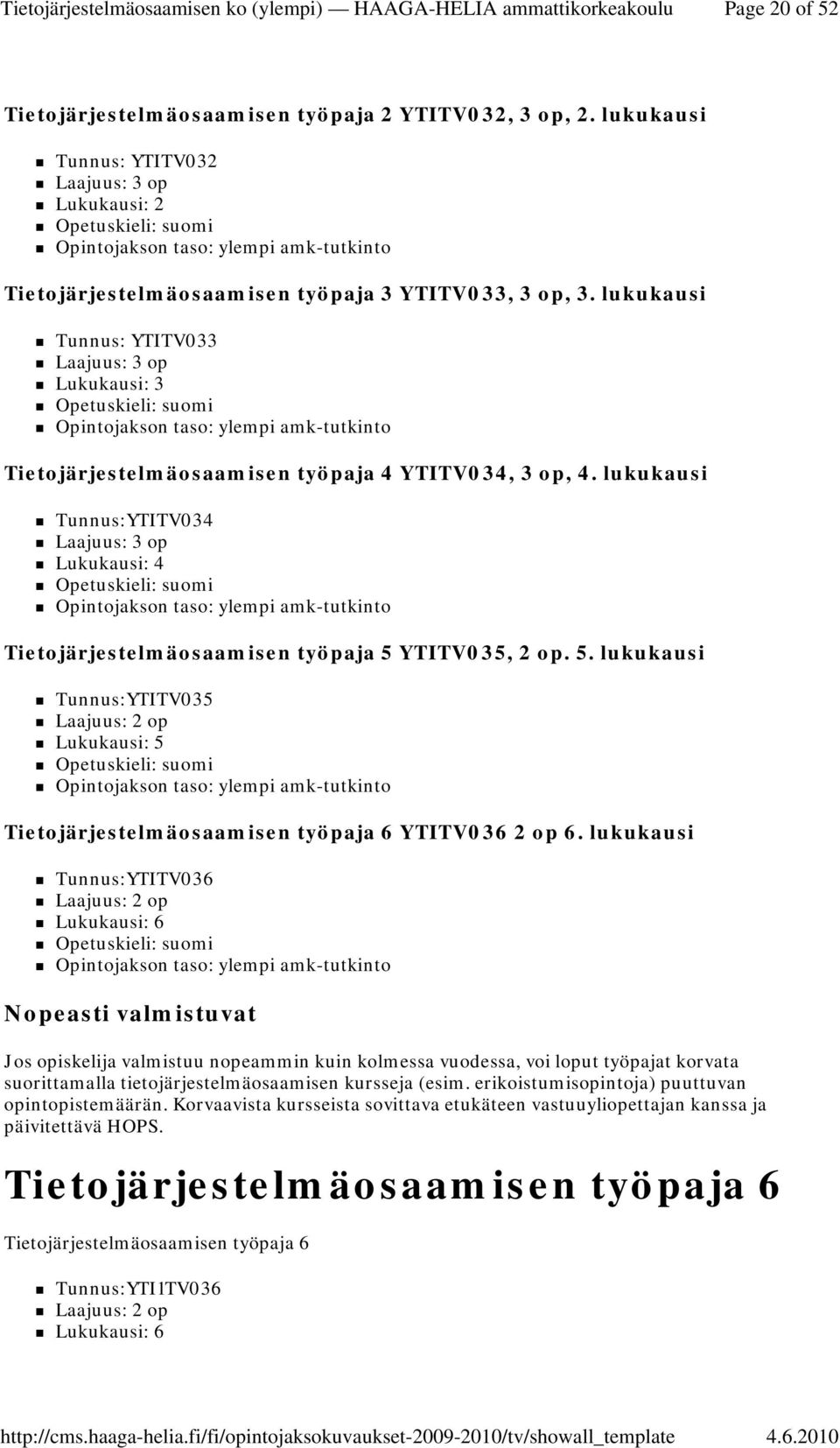 Tietojärjestelmäosaamisen ko (ylempi) — HAAGA-HELIA ammattikorkeakoulu Page 20 of 52

Tietojärjestelmäosaamisen työpaja 2 YTITV032, 3 op, 2. lukukausi

- Tunnus: YTITV032
- Laajuus: 3 op
- Lukukausi: 2
- Opetuskieli: suomi
- Opintojakson taso: ylempi amk-tutkinto

Tietojärjestelmäosaamisen työpaja 3 YTITV033, 3 op, 3. lukukausi

- Tunnus: YTITV033
- Laajuus: 3 op
- Lukukausi: 3
- Opetuskieli: suomi
- Opintojakson taso: ylempi amk-tutkinto

Tietojärjestelmäosaamisen työpaja 4 YTITV034, 3 op, 4. lukukausi

- Tunnus:YTITV034
- Laajuus: 3 op
- Lukukausi: 4
- Opetuskieli: suomi
- Opintojakson taso: ylempi amk-tutkinto

Tietojärjestelmäosaamisen työpaja 5 YTITV035, 2 op. 5. lukukausi

- Tunnus:YTITV035
- Laajuus: 2 op
- Lukukausi: 5
- Opetuskieli: suomi
- Opintojakson taso: ylempi amk-tutkinto

Tietojärjestelmäosaamisen työpaja 6 YTITV036 2 op 6. lukukausi

- Tunnus:YTITV036
- Laajuus: 2 op
- Lukukausi: 6
- Opetuskieli: suomi
- Opintojakson taso: ylempi amk-tutkinto

Nopeasti valmistuvat

Jos opiskelija valmistuu nopeammin kuin kolmessa vuodessa, voi loput työpajat korvata suorittamalla tietojärjestelmäosaamisen kursseja (esim. erikoistumisopintoja) puuttuvan opintopistemäärän. Korvaavista kursseista sovittava etukäteen vastuuyliopettajan kanssa ja päivitettävä HOPS.

Tietojärjestelmäosaamisen työpaja 6

Tietojärjestelmäosaamisen työpaja 6

- Tunnus:YTI1TV036
- Laajuus: 2 op
- Lukukausi: 6

http://cms.haaga-helia.fi/fi/opintojaksokuvaukset-2009-2010/tv/showall_template 4.6.2010